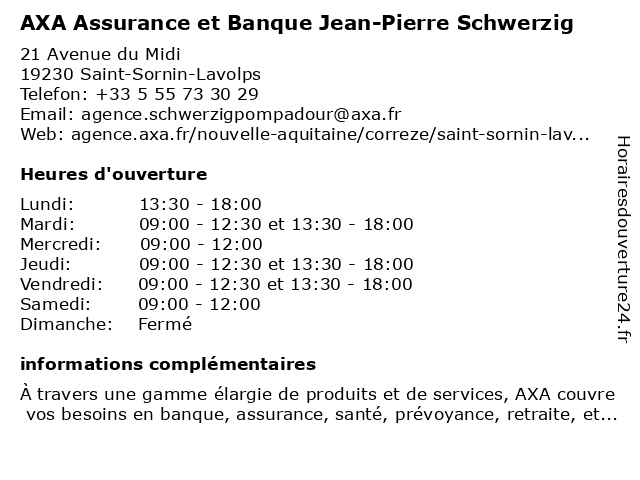 AXA Assurance et Banque Jean-Pierre Schwerzig

21 Avenue du Midi
19230 Saint-Sornin-Lavolps
Telefon: +33 5 55 73 30 29
Email: agence.schwerzigpompadour@axa.fr
Web: agence.axa.fr/nouvelle-aquitaine/correze/saint-sornin-lav...

Heures d'ouverture

| Lundi: | 13:30 - 18:00 |
|---|---|
| Mardi: | 09:00 - 12:30 et 13:30 - 18:00 |
| Mercredi: | 09:00 - 12:00 |
| Jeudi: | 09:00 - 12:30 et 13:30 - 18:00 |
| Vendredi: | 09:00 - 12:30 et 13:30 - 18:00 |
| Samedi: | 09:00 - 12:00 |
| Dimanche: | Fermé |

informations complémentaires

À travers une gamme élargie de produits et de services, AXA couvre vos besoins en banque, assurance, santé, prévoyance, retraite, et...

Horairesdouverture24.fr